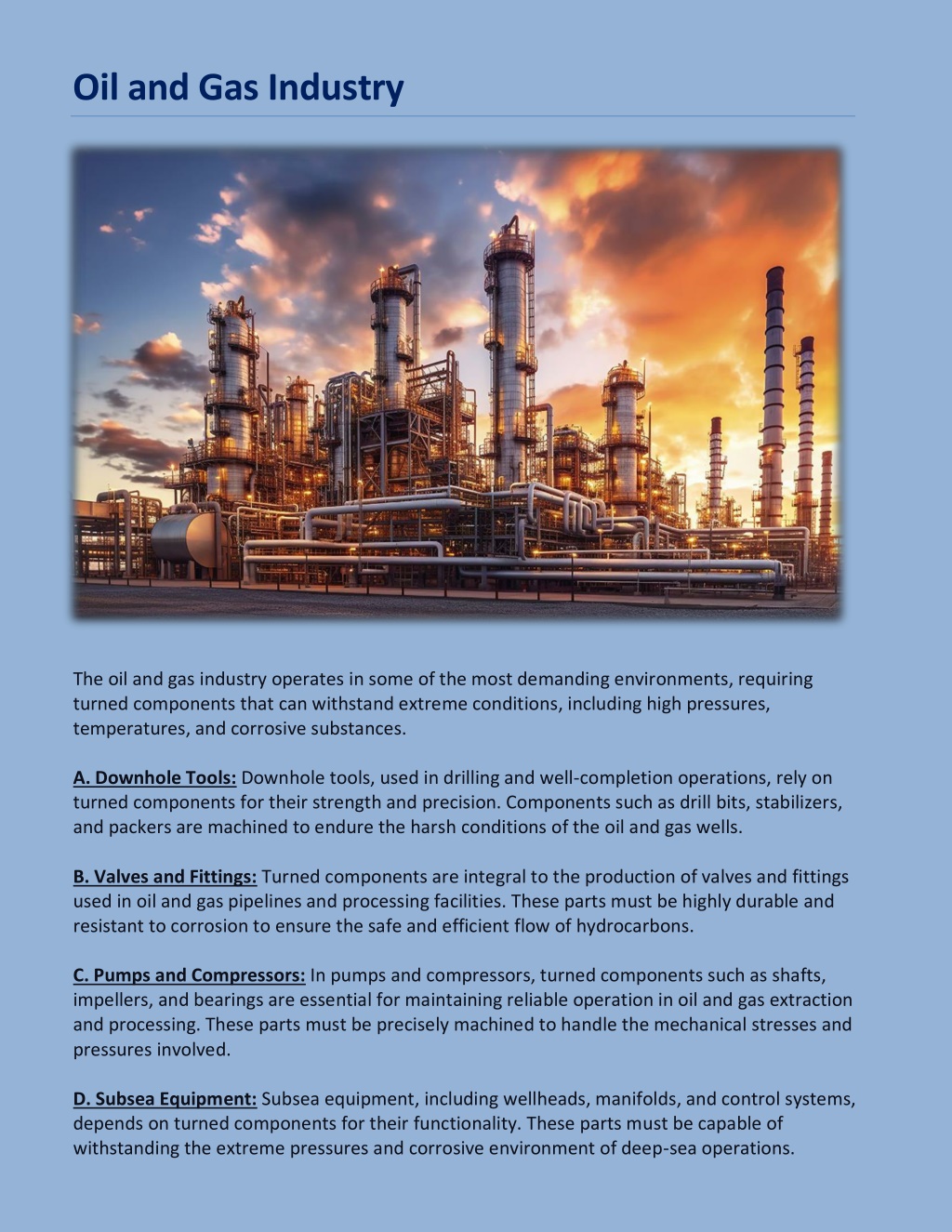 Oil and Gas Industry

The oil and gas industry operates in some of the most demanding environments, requiring turned components that can withstand extreme conditions, including high pressures, temperatures, and corrosive substances.

A. Downhole Tools: Downhole tools, used in drilling and well-completion operations, rely on turned components for their strength and precision. Components such as drill bits, stabilizers, and packers are machined to endure the harsh conditions of the oil and gas wells.

B. Valves and Fittings: Turned components are integral to the production of valves and fittings used in oil and gas pipelines and processing facilities. These parts must be highly durable and resistant to corrosion to ensure the safe and efficient flow of hydrocarbons.

C. Pumps and Compressors: In pumps and compressors, turned components such as shafts, impellers, and bearings are essential for maintaining reliable operation in oil and gas extraction and processing. These parts must be precisely machined to handle the mechanical stresses and pressures involved.

D. Subsea Equipment: Subsea equipment, including wellheads, manifolds, and control systems, depends on turned components for their functionality. These parts must be capable of withstanding the extreme pressures and corrosive environment of deep-sea operations.